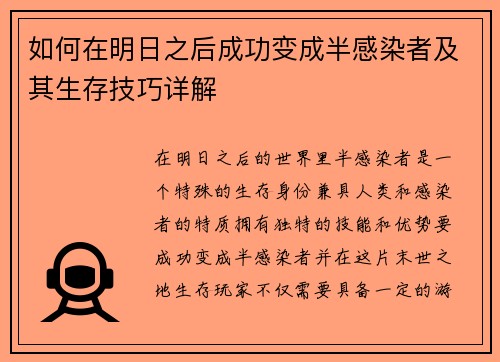 如何在明日之后成功变成半感染者及其生存技巧详解

在明日之后的世界里半感染者是一个特殊的生存身份兼具人类和感染者的特质拥有独特的技能和优势要成功变成半感染者并在这片末世之地生存玩家不仅需要具备一定的游